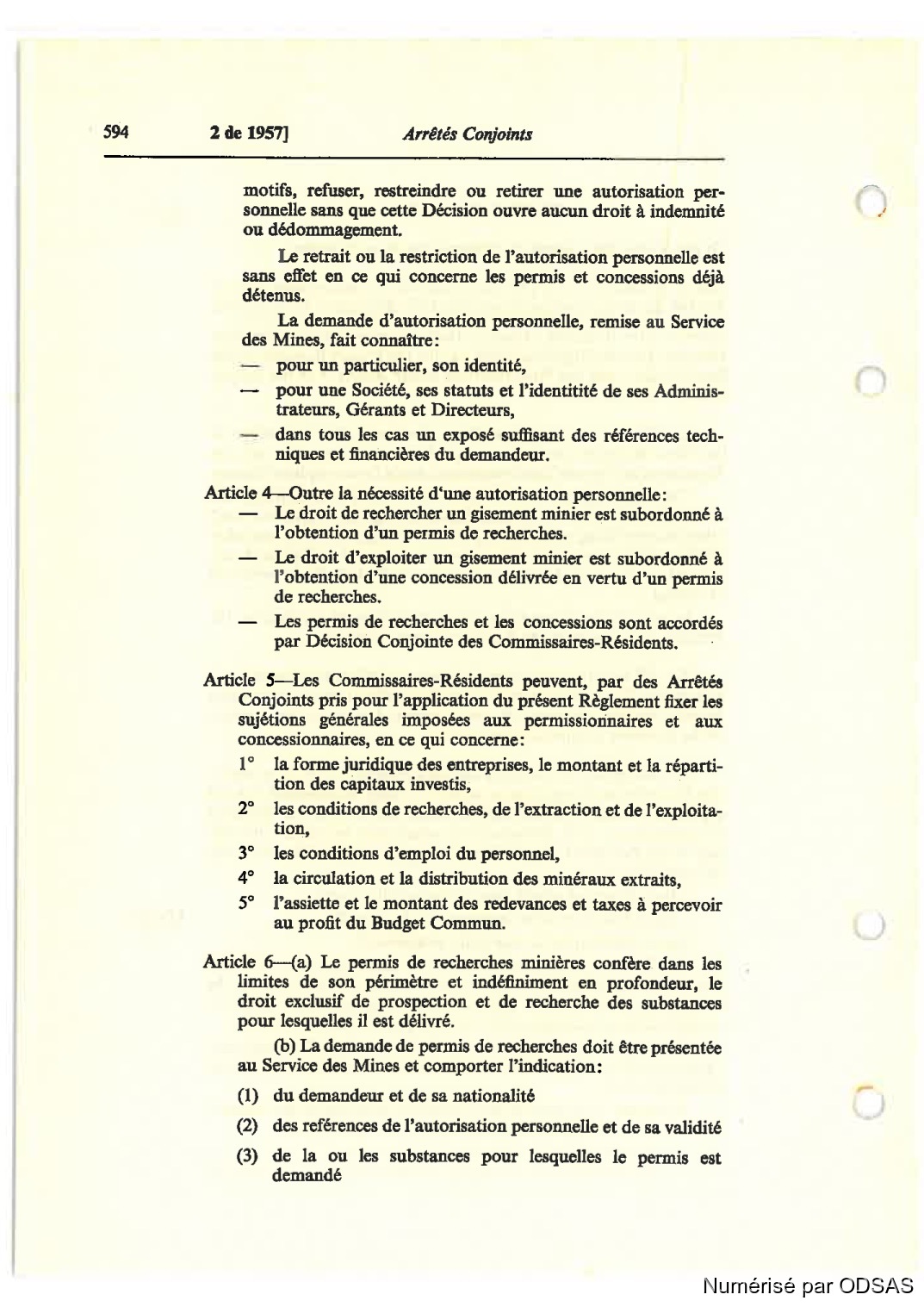 594 2 de 1957] Arrêtés Conjoints

motifs, refuser, restreindre ou retirer une autorisation personnelle sans que cette Décision ouvre aucun droit à indemnité ou dédommagement.

Le retrait ou la restriction de l'autorisation personnelle est sans effet en ce qui concerne les permis et concessions déjà détenus.

La demande d'autorisation personnelle, remise au Service des Mines, fait connaître:

— pour un particulier, son identité,

— pour une Société, ses statuts et l'identitité de ses Administrateurs, Gérants et Directeurs,

— dans tous les cas un exposé suffisant des références techniques et financières du demandeur.

Article 4—Outre la nécessité d'une autorisation personnelle:

— Le droit de rechercher un gisement minier est subordonné à l'obtention d'un permis de recherches.

— Le droit d'exploiter un gisement minier est subordonné à l'obtention d'une concession délivrée en vertu d'un permis de recherches.

— Les permis de recherches et les concessions sont accordés par Décision Conjointe des Commissaires-Résidents.

Article 5—Les Commissaires-Résidents peuvent, par des Arrêtés Conjoints pris pour l'application du présent Règlement fixer les sujétions générales imposées aux permissionnaires et aux concessionnaires, en ce qui concerne:

1° la forme juridique des entreprises, le montant et la répartition des capitaux investis,

2° les conditions de recherches, de l'extraction et de l'exploitation,

3° les conditions d'emploi du personnel,

4° la circulation et la distribution des minéraux extraits,

5° l'assiette et le montant des redevances et taxes à percevoir au profit du Budget Commun.

Article 6—(a) Le permis de recherches minières confère dans les limites de son périmètre et indéfiniment en profondeur, le droit exclusif de prospection et de recherche des substances pour lesquelles il est délivré.

(b) La demande de permis de recherches doit être présentée au Service des Mines et comporter l'indication:

(1) du demandeur et de sa nationalité

(2) des reférences de l'autorisation personnelle et de sa validité

(3) de la ou les substances pour lesquelles le permis est demandé

Numérisé par ODSAS